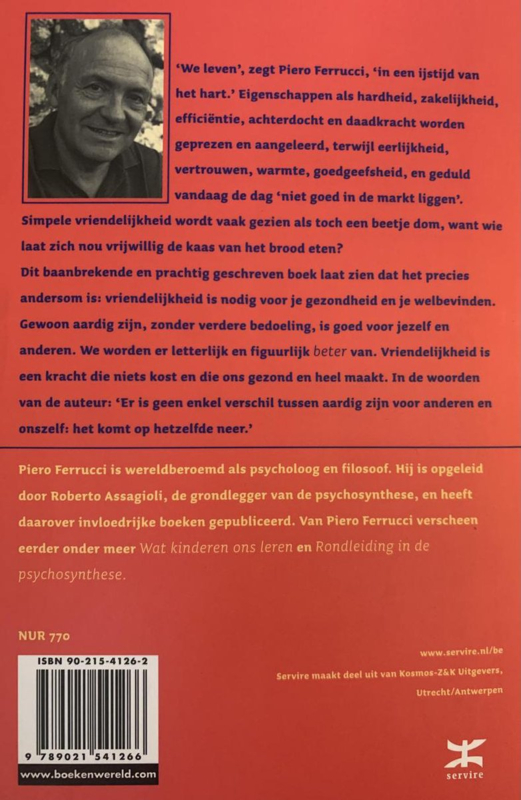 'We leven', zegt Piero Ferrucci, 'in een ijstijd van het hart.' Eigenschappen als hardheid, zakelijkheid, efficiëntie, achterdocht en daadkracht worden geprezen en aangeleerd, terwijl eerlijkheid, vertrouwen, warmte, goedgeefsheid, en geduld vandaag de dag 'niet goed in de markt liggen'. Simpele vriendelijkheid wordt vaak gezien als toch een beetje dom, want wie laat zich nou vrijwillig de kaas van het brood eten?
Dit baanbrekende en prachtig geschreven boek laat zien dat het precies andersom is: vriendelijkheid is nodig voor je gezondheid en je welbevinden. Gewoon aardig zijn, zonder verdere bedoeling, is goed voor jezelf en anderen. We worden er letterlijk en figuurlijk beter van. Vriendelijkheid is een kracht die niets kost en die ons gezond en heel maakt. In de woorden van de auteur: 'Er is geen enkel verschil tussen aardig zijn voor anderen en onszelf: het komt op hetzelfde neer.'

Piero Ferrucci is wereldberoemd als psycholoog en filosoof. Hij is opgeleid door Roberto Assagioli, de grondlegger van de psychosynthese, en heeft daarover invloedrijke boeken gepubliceerd. Van Piero Ferrucci verscheen eerder onder meer Wat kinderen ons leren en Rondleiding in de psychosynthese.

NUR 770

ISBN 90-215-4126-2

9 789021 541266

www.boekenwereld.com

www.servire.nl/be

Servire maakt deel uit van Kosmos-Z&K Uitgevers, Utrecht/Antwerpen

servire